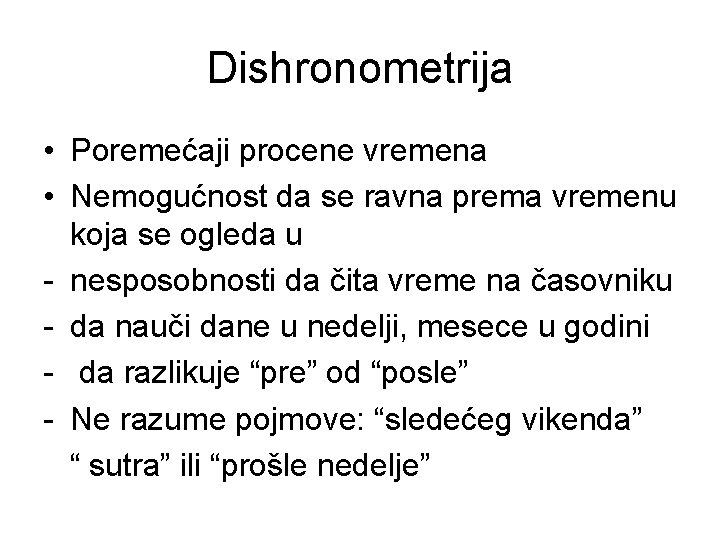 Dishronometrija

• Poremećaji procene vremena
• Nemogućnost da se ravna prema vremenu koja se ogleda u
- nesposobnosti da čita vreme na časovniku
- da nauči dane u nedelji, mesece u godini
- da razlikuje “pre” od “posle”
- Ne razume pojmove: “sledećeg vikenda” “ sutra” ili “prošle nedelje”